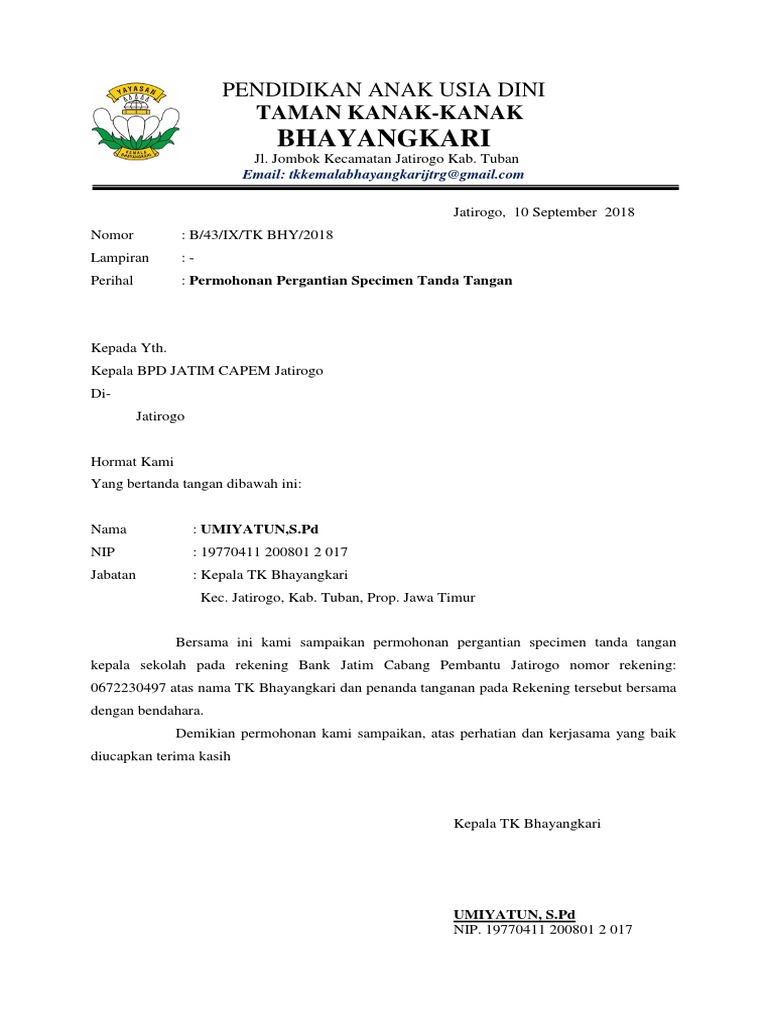 YAYASAN
KEMALA BHAYANGKARI

PENDIDIKAN ANAK USIA DINI
TAMAN KANAK-KANAK
BHAYANGKARI
Jl. Jombok Kecamatan Jatirogo Kab. Tuban
Email: tkkemalabhayangkarijtrg@gmail.com

Jatirogo, 10 September 2018

Nomor : B/43/IX/TK BHY/2018
Lampiran : -
Perihal : Permohonan Pergantian Specimen Tanda Tangan

Kepada Yth.
Kepala BPD JATIM CAPEM Jatirogo
Di-
Jatirogo

Hormat Kami
Yang bertanda tangan dibawah ini:

Nama : UMIYATUN,S.Pd
NIP : 19770411 200801 2 017
Jabatan : Kepala TK Bhayangkari
Kec. Jatirogo, Kab. Tuban, Prop. Jawa Timur

Bersama ini kami sampaikan permohonan pergantian specimen tanda tangan kepala sekolah pada rekening Bank Jatim Cabang Pembantu Jatirogo nomor rekening: 0672230497 atas nama TK Bhayangkari dan penanda tanganan pada Rekening tersebut bersama dengan bendahara.

Demikian permohonan kami sampaikan, atas perhatian dan kerjasama yang baik diucapkan terima kasih

Kepala TK Bhayangkari

UMIYATUN, S.Pd
NIP. 19770411 200801 2 017